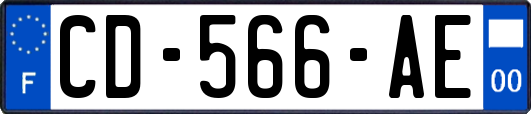 F

CD-566-AE

00